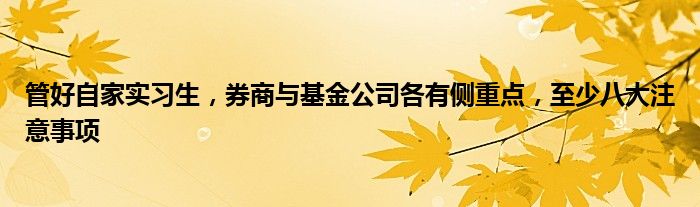 管好自家实习生，券商与基金公司各有侧重点，至少八大注意事项